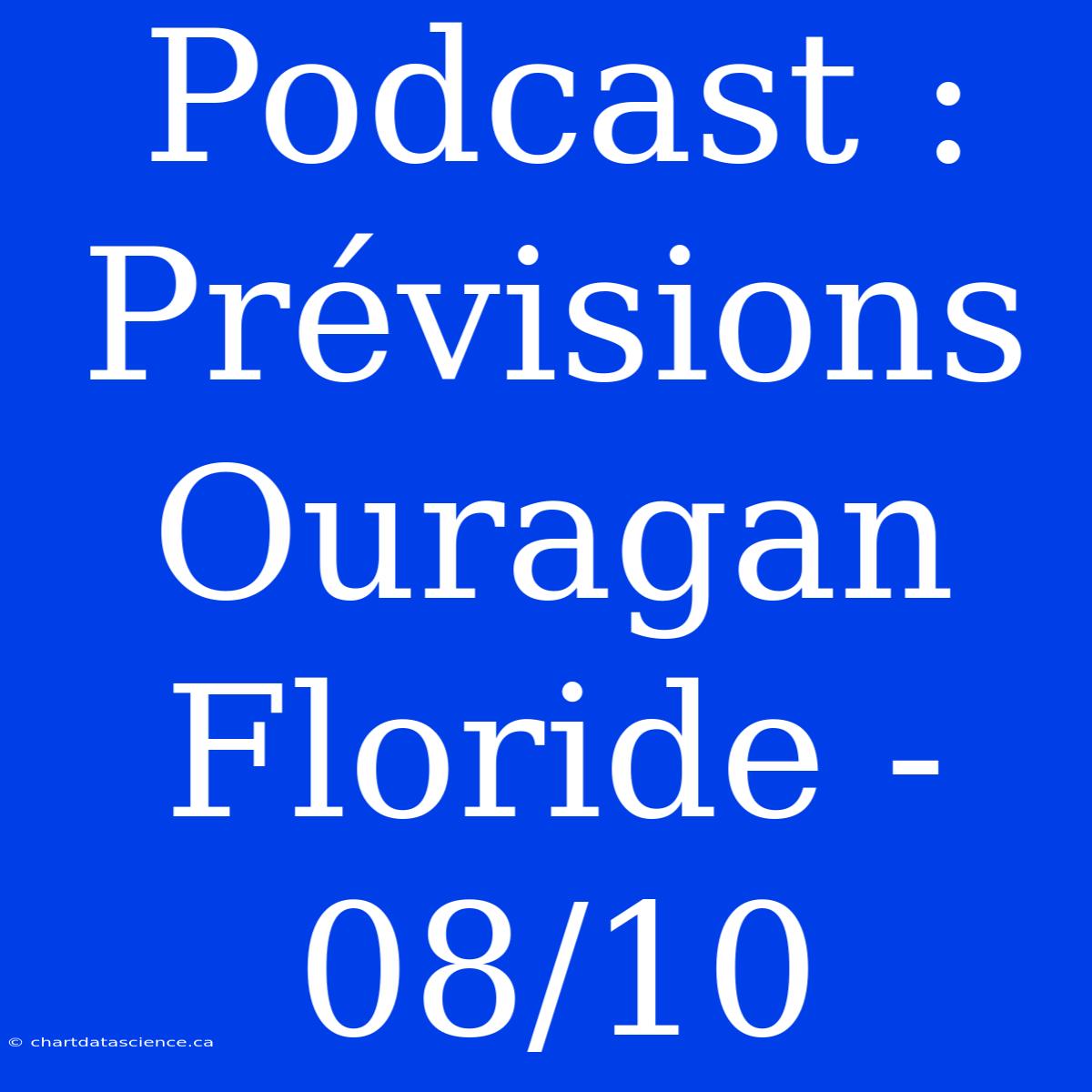 Podcast : Prévisions Ouragan Floride - 08/10

© chartdatascience.ca